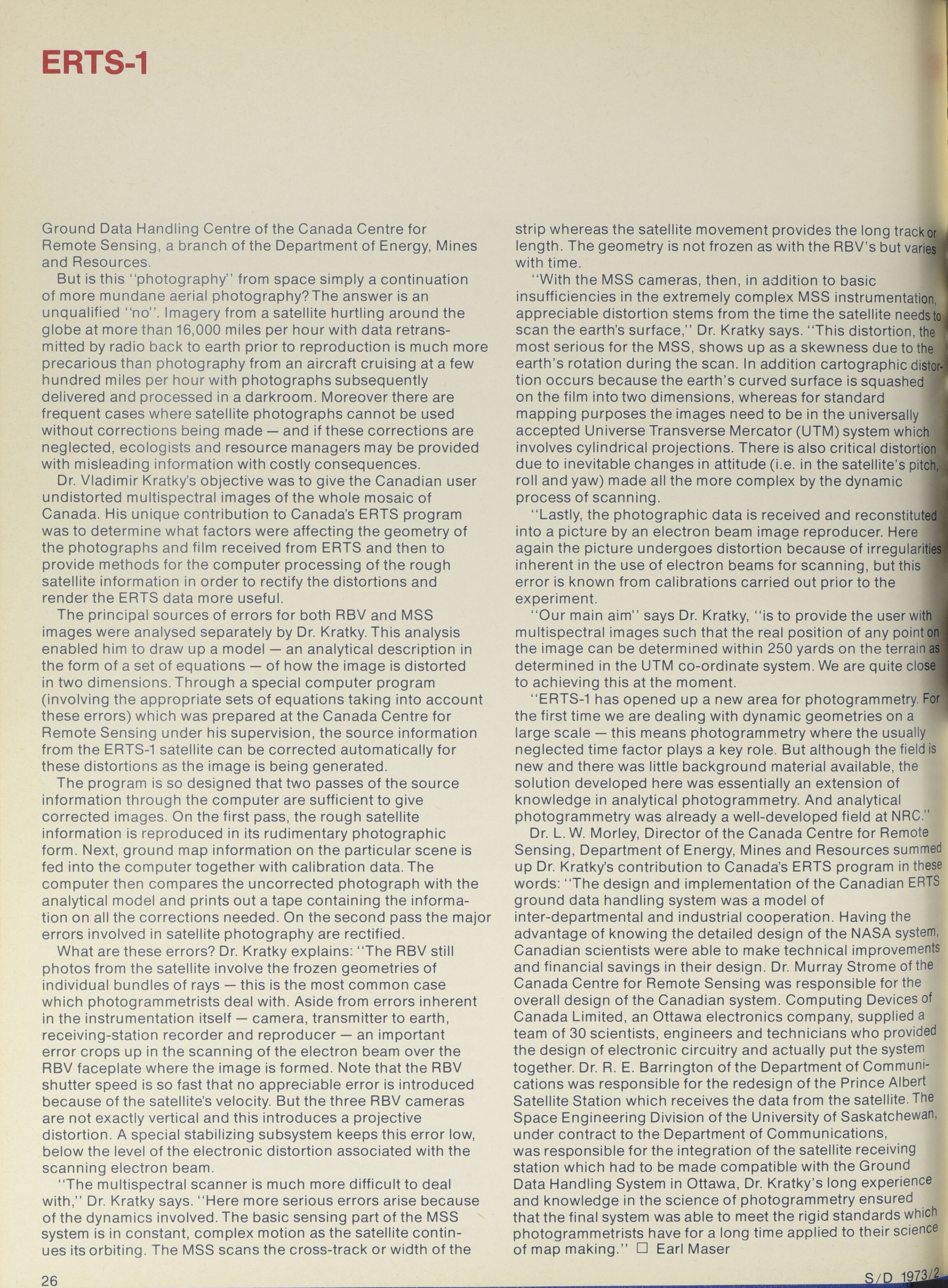 ERTS-1

Ground Data Handling Centre of the Canada Centre for Remote Sensing, a branch of the Department of Energy, Mines and Resources.

But is this "photography" from space simply a continuation of more mundane aerial photography? The answer is an unqualified "no". Imagery from a satellite hurtling around the globe at more than 16,000 miles per hour with data retransmitted by radio back to earth prior to reproduction is much more precarious than photography from an aircraft cruising at a few hundred miles per hour with photographs subsequently delivered and processed in a darkroom. Moreover there are frequent cases where satellite photographs cannot be used without corrections being made — and if these corrections are neglected, ecologists and resource managers may be provided with misleading information with costly consequences.

Dr. Vladimir Kratky's objective was to give the Canadian user undistorted multispectral images of the whole mosaic of Canada. His unique contribution to Canada's ERTS program was to determine what factors were affecting the geometry of the photographs and film received from ERTS and then to provide methods for the computer processing of the rough satellite information in order to rectify the distortions and render the ERTS data more useful.

The principal sources of errors for both RBV and MSS images were analysed separately by Dr. Kratky. This analysis enabled him to draw up a model — an analytical description in the form of a set of equations — of how the image is distorted in two dimensions. Through a special computer program (involving the appropriate sets of equations taking into account these errors) which was prepared at the Canada Centre for Remote Sensing under his supervision, the source information from the ERTS-1 satellite can be corrected automatically for these distortions as the image is being generated.

The program is so designed that two passes of the source information through the computer are sufficient to give corrected images. On the first pass, the rough satellite information is reproduced in its rudimentary photographic form. Next, ground map information on the particular scene is fed into the computer together with calibration data. The computer then compares the uncorrected photograph with the analytical model and prints out a tape containing the information on all the corrections needed. On the second pass the major errors involved in satellite photography are rectified.

What are these errors? Dr. Kratky explains: "The RBV still photos from the satellite involve the frozen geometries of individual bundles of rays — this is the most common case which photogrammetrists deal with. Aside from errors inherent in the instrumentation itself — camera, transmitter to earth, receiving-station recorder and reproducer — an important error crops up in the scanning of the electron beam over the RBV faceplate where the image is formed. Note that the RBV shutter speed is so fast that no appreciable error is introduced because of the satellite's velocity. But the three RBV cameras are not exactly vertical and this introduces a projective distortion. A special stabilizing subsystem keeps this error low, below the level of the electronic distortion associated with the scanning electron beam.

"The multispectral scanner is much more difficult to deal with," Dr. Kratky says. "Here more serious errors arise because of the dynamics involved. The basic sensing part of the MSS system is in constant, complex motion as the satellite continues its orbiting. The MSS scans the cross-track or width of the strip whereas the satellite movement provides the long track or length. The geometry is not frozen as with the RBV's but varies with time.

"With the MSS cameras, then, in addition to basic insufficiencies in the extremely complex MSS instrumentation, appreciable distortion stems from the time the satellite needs to scan the earth's surface," Dr. Kratky says. "This distortion, the most serious for the MSS, shows up as a skewness due to the earth's rotation during the scan. In addition cartographic distortion occurs because the earth's curved surface is squashed on the film into two dimensions, whereas for standard mapping purposes the images need to be in the universally accepted Universe Transverse Mercator (UTM) system which involves cylindrical projections. There is also critical distortion due to inevitable changes in attitude (i.e. in the satellite's pitch, roll and yaw) made all the more complex by the dynamic process of scanning.

"Lastly, the photographic data is received and reconstituted into a picture by an electron beam image reproducer. Here again the picture undergoes distortion because of irregularities inherent in the use of electron beams for scanning, but this error is known from calibrations carried out prior to the experiment.

"Our main aim" says Dr. Kratky, "is to provide the user with multispectral images such that the real position of any point on the image can be determined within 250 yards on the terrain as determined in the UTM co-ordinate system. We are quite close to achieving this at the moment.

"ERTS-1 has opened up a new area for photogrammetry. For the first time we are dealing with dynamic geometries on a large scale — this means photogrammetry where the usually neglected time factor plays a key role. But although the field is new and there was little background material available, the solution developed here was essentially an extension of knowledge in analytical photogrammetry. And analytical photogrammetry was already a well-developed field at NRC."

Dr. L. W. Morley, Director of the Canada Centre for Remote Sensing, Department of Energy, Mines and Resources summed up Dr. Kratky's contribution to Canada's ERTS program in these words: "The design and implementation of the Canadian ERTS ground data handling system was a model of inter-departmental and industrial cooperation. Having the advantage of knowing the detailed design of the NASA system, Canadian scientists were able to make technical improvements and financial savings in their design. Dr. Murray Strome of the Canada Centre for Remote Sensing was responsible for the overall design of the Canadian system. Computing Devices of Canada Limited, an Ottawa electronics company, supplied a team of 30 scientists, engineers and technicians who provided the design of electronic circuitry and actually put the system together. Dr. R. E. Barrington of the Department of Communications was responsible for the redesign of the Prince Albert Satellite Station which receives the data from the satellite. The Space Engineering Division of the University of Saskatchewan, under contract to the Department of Communications, was responsible for the integration of the satellite receiving station which had to be made compatible with the Ground Data Handling System in Ottawa, Dr. Kratky's long experience and knowledge in the science of photogrammetry ensured that the final system was able to meet the rigid standards which photogrammetrists have for a long time applied to their science of map making." □ Earl Maser

26

S/D 1973/2